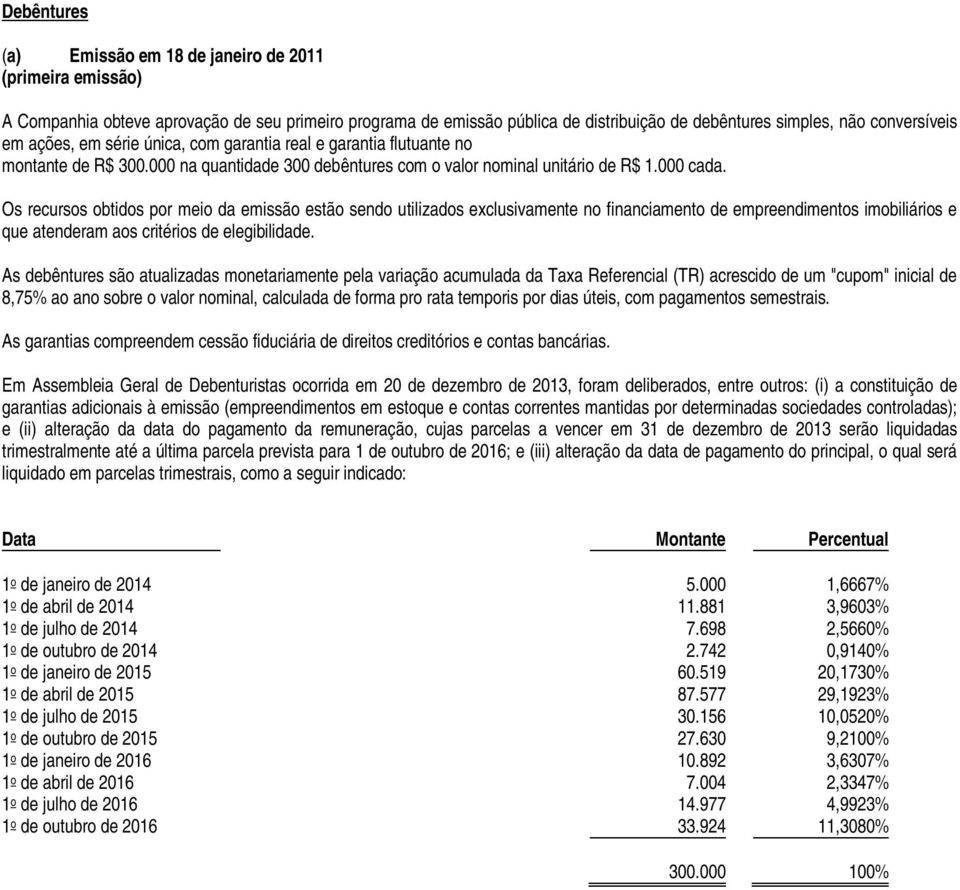 Debêntures

(a) Emissão em 18 de janeiro de 2011
(primeira emissão)

A Companhia obteve aprovação de seu primeiro programa de emissão pública de distribuição de debêntures simples, não conversíveis em ações, em série única, com garantia real e garantia flutuante no montante de R$ 300.000 na quantidade 300 debêntures com o valor nominal unitário de R$ 1.000 cada.

Os recursos obtidos por meio da emissão estão sendo utilizados exclusivamente no financiamento de empreendimentos imobiliários e que atenderam aos critérios de elegibilidade.

As debêntures são atualizadas monetariamente pela variação acumulada da Taxa Referencial (TR) acrescido de um "cupom" inicial de 8,75% ao ano sobre o valor nominal, calculada de forma pro rata temporis por dias úteis, com pagamentos semestrais.

As garantias compreendem cessão fiduciária de direitos creditórios e contas bancárias.

Em Assembleia Geral de Debenturistas ocorrida em 20 de dezembro de 2013, foram deliberados, entre outros: (i) a constituição de garantias adicionais à emissão (empreendimentos em estoque e contas correntes mantidas por determinadas sociedades controladas); e (ii) alteração da data do pagamento da remuneração, cujas parcelas a vencer em 31 de dezembro de 2013 serão liquidadas trimestralmente até a última parcela prevista para 1 de outubro de 2016; e (iii) alteração da data de pagamento do principal, o qual será liquidado em parcelas trimestrais, como a seguir indicado:

| Data | Montante | Percentual |
|---|---|---|
| 1º de janeiro de 2014 | 5.000 | 1,6667% |
| 1º de abril de 2014 | 11.881 | 3,9603% |
| 1º de julho de 2014 | 7.698 | 2,5660% |
| 1º de outubro de 2014 | 2.742 | 0,9140% |
| 1º de janeiro de 2015 | 60.519 | 20,1730% |
| 1º de abril de 2015 | 87.577 | 29,1923% |
| 1º de julho de 2015 | 30.156 | 10,0520% |
| 1º de outubro de 2015 | 27.630 | 9,2100% |
| 1º de janeiro de 2016 | 10.892 | 3,6307% |
| 1º de abril de 2016 | 7.004 | 2,3347% |
| 1º de julho de 2016 | 14.977 | 4,9923% |
| 1º de outubro de 2016 | 33.924 | 11,3080% |
| | 300.000 | 100% |